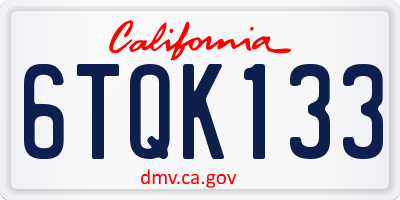 California

6TQK133

dmv.ca.gov